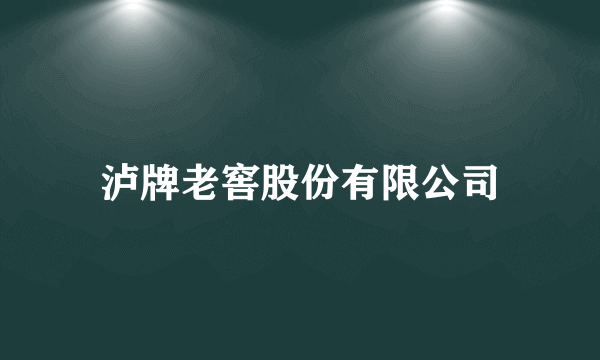 泸牌老窖股份有限公司